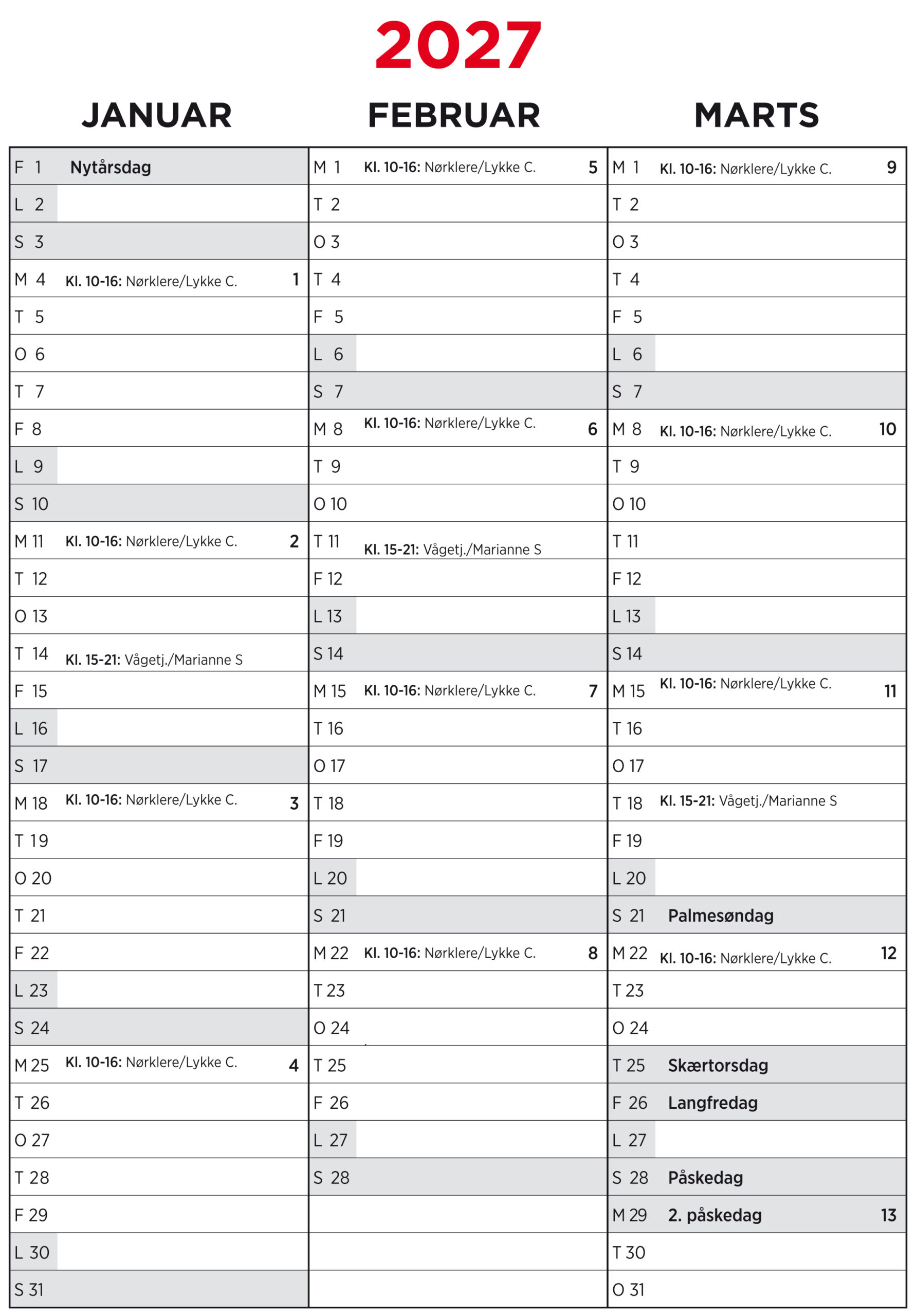 2027

JANUAR

F 1 Nytårsdag
L 2
S 3
M 4 Kl. 10-16: Nørklere/Lykke C. 1
T 5
O 6
T 7
F 8
L 9
S 10
M 11 Kl. 10-16: Nørklere/Lykke C. 2
T 12
O 13
T 14 Kl. 15-21: Vågetj./Marianne S
F 15
L 16
S 17
M 18 Kl. 10-16: Nørklere/Lykke C. 3
T 19
O 20
T 21
F 22
L 23
S 24
M 25 Kl. 10-16: Nørklere/Lykke C. 4
T 26
O 27
T 28
F 29
L 30
S 31

FEBRUAR

M 1 Kl. 10-16: Nørklere/Lykke C. 5
T 2
O 3
T 4
F 5
L 6
S 7
M 8 Kl. 10-16: Nørklere/Lykke C. 6
T 9
O 10
T 11 Kl. 15-21: Vågetj./Marianne S
F 12
L 13
S 14
M 15 Kl. 10-16: Nørklere/Lykke C. 7
T 16
O 17
T 18
F 19
L 20
S 21
M 22 Kl. 10-16: Nørklere/Lykke C. 8
T 23
O 24
T 25
F 26
L 27
S 28

MARTS

M 1 Kl. 10-16: Nørklere/Lykke C. 9
T 2
O 3
T 4
F 5
L 6
S 7
M 8 Kl. 10-16: Nørklere/Lykke C. 10
T 9
O 10
T 11
F 12
L 13
S 14
M 15 Kl. 10-16: Nørklere/Lykke C. 11
T 16
O 17
T 18 Kl. 15-21: Vågetj./Marianne S
F 19
L 20
S 21 Palmesøndag
M 22 Kl. 10-16: Nørklere/Lykke C. 12
T 23
O 24
T 25 Skærtorsdag
F 26 Langfredag
L 27
S 28 Påskedag
M 29 2. påskedag 13
T 30
O 31